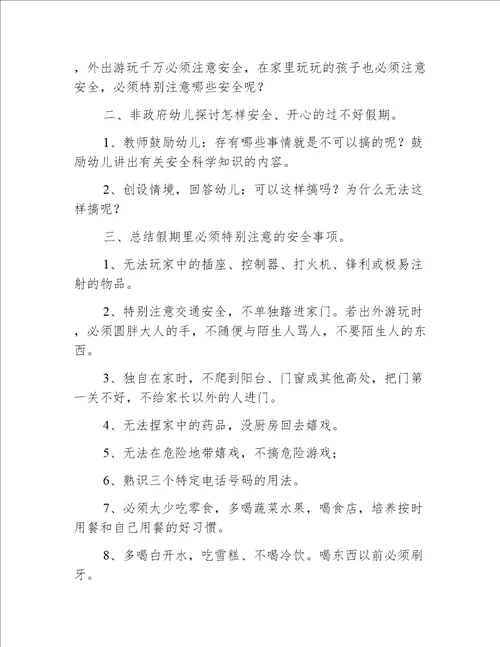 ，外出游玩千万必须注意安全，在家里玩玩的孩子也必须注意安全，必须特别注意哪些安全呢？

二、非政府幼儿探讨怎样安全、开心的过不好假期。

1、教师鼓励幼儿：存有哪些事情就是不可以搞的呢？鼓励幼儿讲出有关安全科学知识的内容。

2、创设情境，回答幼儿：可以这样搞吗？为什么无法这样搞呢？

三、总结假期里必须特别注意的安全事项。

1、无法玩家中的插座、控制器、打火机、锋利或极易注射的物品。

2、特别注意交通安全，不单独踏进家门。若出外游玩时，必须圆胖大人的手，不随便与陌生人骂人，不要陌生人的东西。

3、独自在家时，不爬到阳台、门窗或其他高处，把门第一关不好，不给家长以外的人进门。

4、无法捏家中的药品，没厨房回去嬉戏。

5、无法在危险地带嬉戏，不搞危险游戏；

6、熟识三个特定电话号码的用法。

7、必须太少吃零食，多喝蔬菜水果，喝食店，培养按时用餐和自己用餐的好习惯。

8、多喝白开水，吃雪糕、不喝冷饮。喝东西以前必须刷牙。